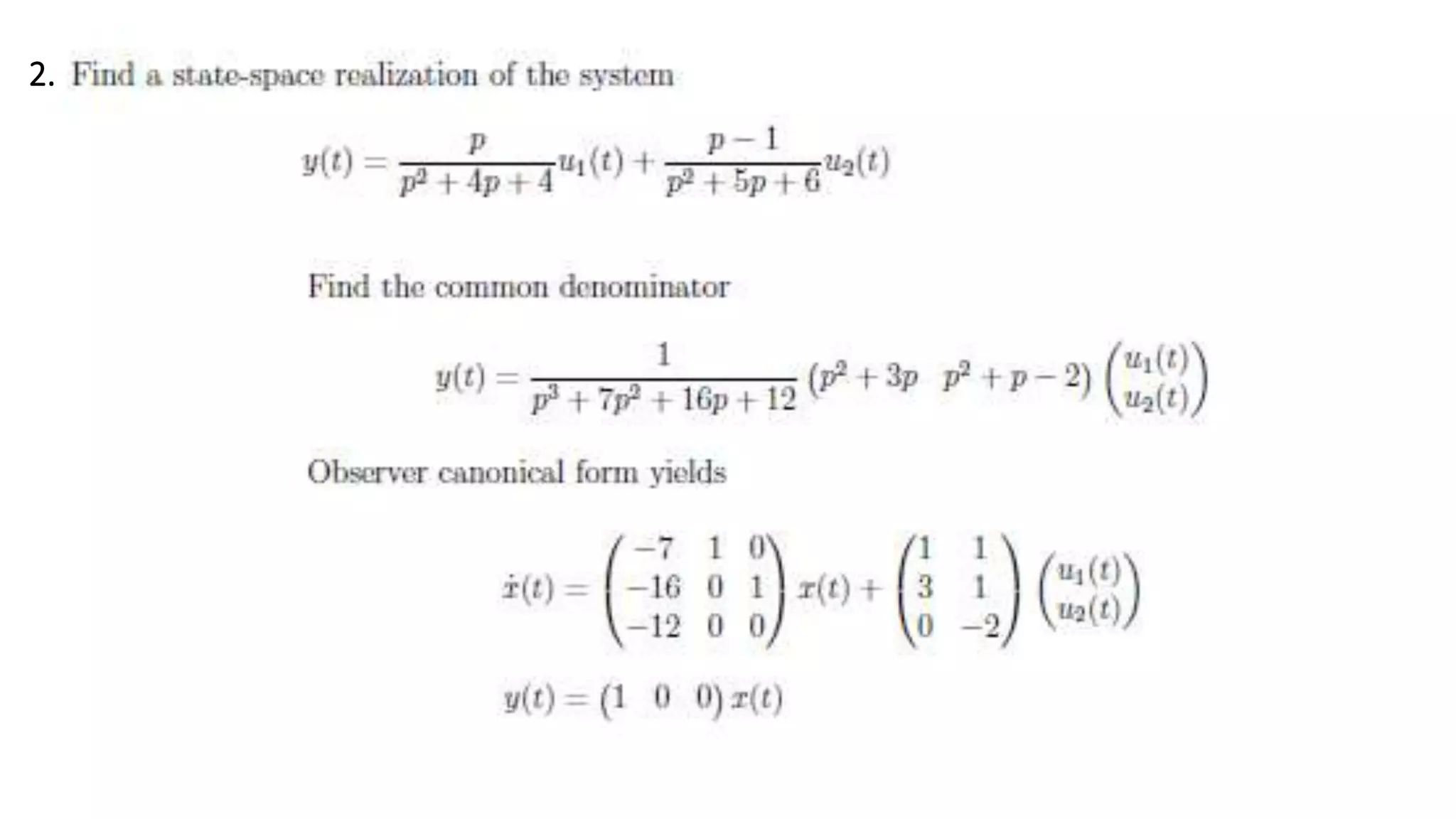 2. Find a state-space realization of the system

$$y(t) = \frac{p}{p^2+4p+4}u_1(t) + \frac{p-1}{p^2+5p+6}u_2(t)$$

Find the common denominator

$$y(t) = \frac{1}{p^3+7p^2+16p+12}\begin{pmatrix} p^2+3p & p^2+p-2 \end{pmatrix}\begin{pmatrix} u_1(t) \\ u_2(t) \end{pmatrix}$$

Observer canonical form yields

$$\dot{x}(t) = \begin{pmatrix} -7 & 1 & 0 \\ -16 & 0 & 1 \\ -12 & 0 & 0 \end{pmatrix} x(t) + \begin{pmatrix} 1 & 1 \\ 3 & 1 \\ 0 & -2 \end{pmatrix}\begin{pmatrix} u_1(t) \\ u_2(t) \end{pmatrix}$$

$$y(t) = \begin{pmatrix} 1 & 0 & 0 \end{pmatrix} x(t)$$